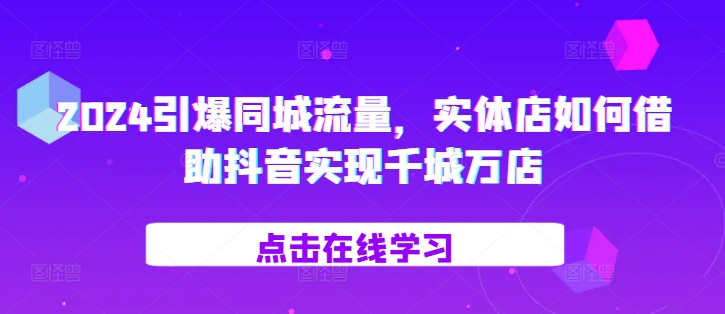 2024引爆同城流量，实体店如何借助抖音实现千城万店

点击在线学习